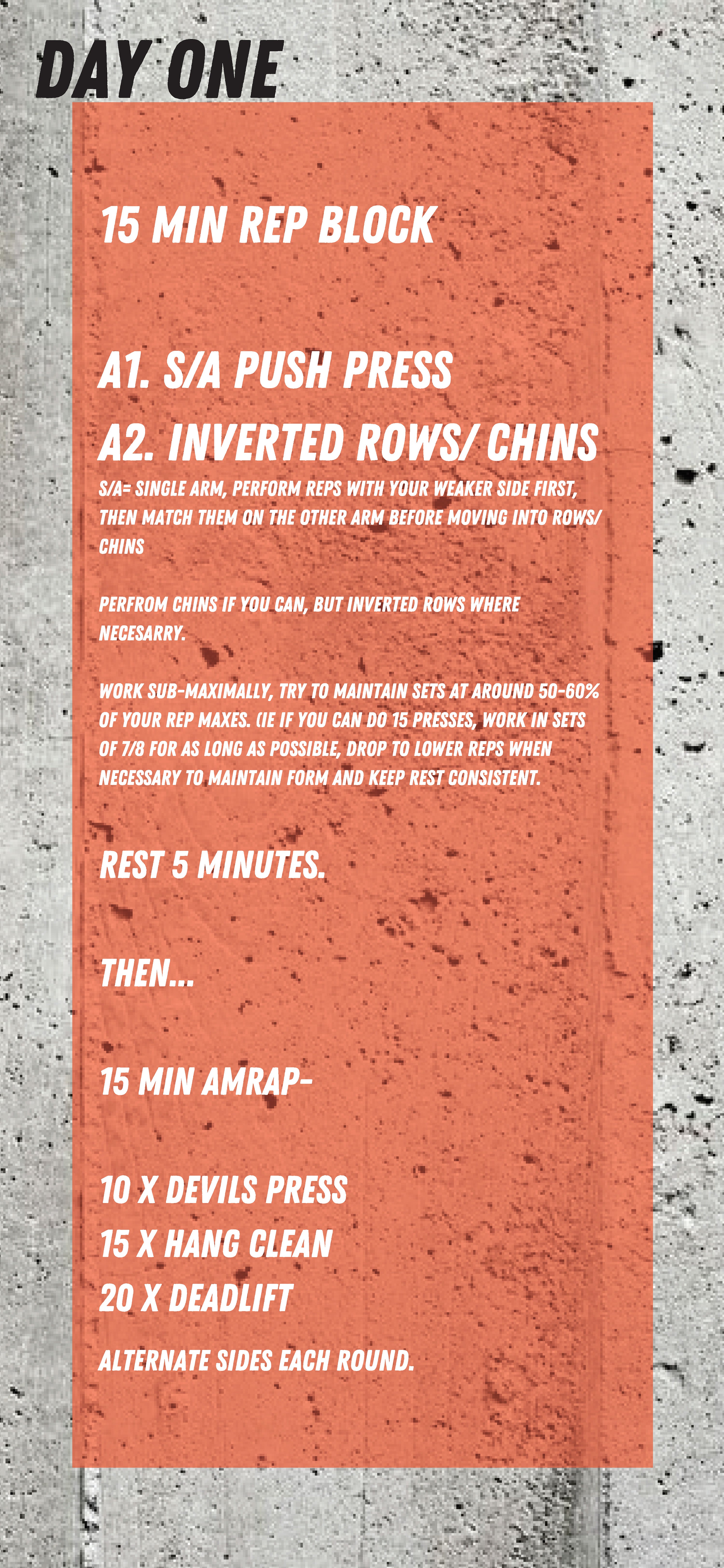 DAY ONE

15 MIN REP BLOCK

A1. S/A PUSH PRESS
A2. INVERTED ROWS/ CHINS

S/A= SINGLE ARM, PERFORM REPS WITH YOUR WEAKER SIDE FIRST, THEN MATCH THEM ON THE OTHER ARM BEFORE MOVING INTO ROWS/ CHINS

PERFROM CHINS IF YOU CAN, BUT INVERTED ROWS WHERE NECESARRY.

WORK SUB-MAXIMALLY, TRY TO MAINTAIN SETS AT AROUND 50-60% OF YOUR REP MAXES. (IE IF YOU CAN DO 15 PRESSES, WORK IN SETS OF 7/8 FOR AS LONG AS POSSIBLE, DROP TO LOWER REPS WHEN NECESSARY TO MAINTAIN FORM AND KEEP REST CONSISTENT.

REST 5 MINUTES.

THEN...

15 MIN AMRAP-

10 X DEVILS PRESS
15 X HANG CLEAN
20 X DEADLIFT

ALTERNATE SIDES EACH ROUND.